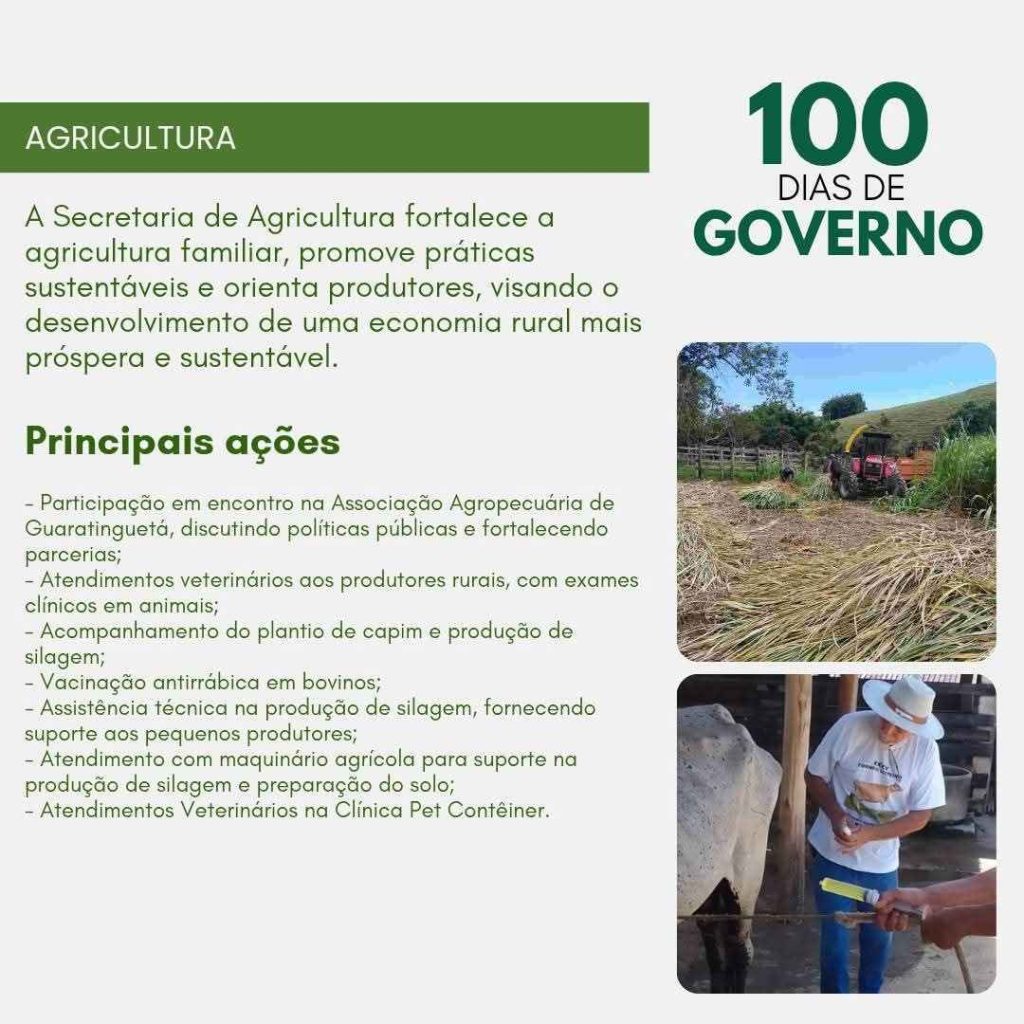 AGRICULTURA

100 DIAS DE GOVERNO

A Secretaria de Agricultura fortalece a agricultura familiar, promove práticas sustentáveis e orienta produtores, visando o desenvolvimento de uma economia rural mais próspera e sustentável.

Principais ações

- Participação em encontro na Associação Agropecuária de Guaratinguetá, discutindo políticas públicas e fortalecendo parcerias;
- Atendimentos veterinários aos produtores rurais, com exames clínicos em animais;
- Acompanhamento do plantio de capim e produção de silagem;
- Vacinação antirrábica em bovinos;
- Assistência técnica na produção de silagem, fornecendo suporte aos pequenos produtores;
- Atendimento com maquinário agrícola para suporte na produção de silagem e preparação do solo;
- Atendimentos Veterinários na Clínica Pet Contêiner.